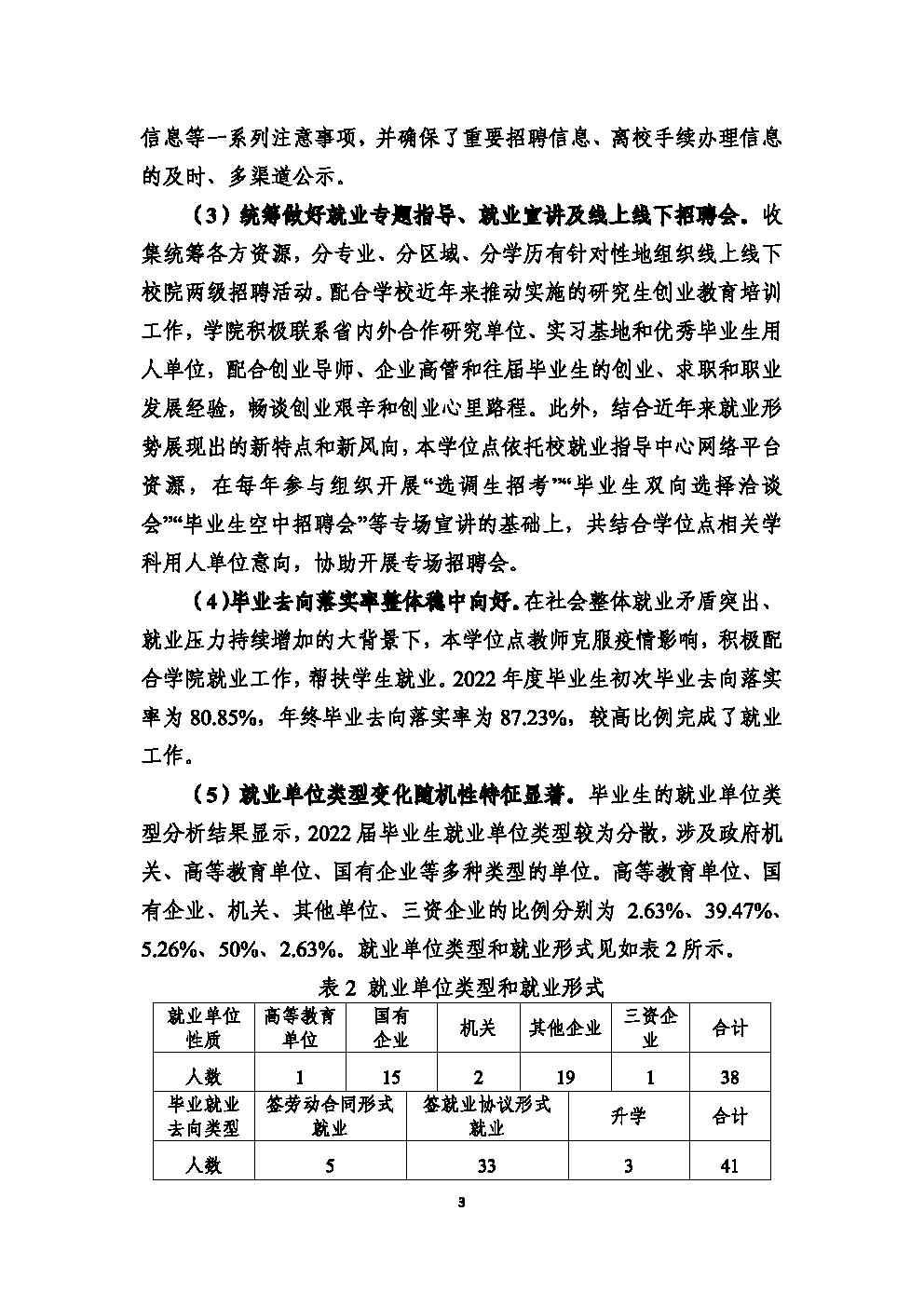 信息等一系列注意事项，并确保了重要招聘信息、高校手续办理信息的及时、多渠道公示。

（3）统筹做好就业专题指导、就业宣讲及线上线下招聘会。收集统筹各方资源，分专业、分区域、分学历有针对性地组织线上线下校院两级招聘活动。配合学校近年来推动实施的研究生创业教育培训工作，学院积极联系省内外合作研究单位、实习基地和优秀毕业生用人单位，配合创业导师、企业高管和往届毕业生的创业、求职和职业发展经验，畅谈创业艰辛和创业心里路程。此外，结合近年来就业形势展现出的新特点和新风向，本学位点依托校就业指导中心网络平台资源，在每年参与组织开展“选调生招考”“毕业生双向选择洽谈会”“毕业生空中招聘会”等专场宣讲的基础上，共结合学位点相关学科用人单位意向，协助开展专场招聘会。

（4)毕业去向落实率整体稳中向好。在社会整体就业矛盾突出、就业压力持续增加的大背景下，本学位点教师克服疫情影响，积极配合学院就业工作，帮扶学生就业。2022 年度毕业生初次毕业去向落实率为 80.85%，年终毕业去向落实率为 87.23%，较高比例完成了就业工作。

（5）就业单位类型变化随机性特征显著。毕业生的就业单位类型分析结果显示，2022 届毕业生就业单位类型较为分散，涉及政府机关、高等教育单位、国有企业等多种类型的单位。高等教育单位、国有企业、机关、其他单位、三资企业的比例分别为 2.63%、39.47%、5.26%、50%、2.63%。就业单位类型和就业形式见如表 2 所示。

表 2 就业单位类型和就业形式

| 就业单位性质 | 高等教育单位 | 国有企业 | 机关 | 其他企业 | 三资企业 | 合计 |
|---|---|---|---|---|---|---|
| 人数 | 1 | 15 | 2 | 19 | 1 | 38 |

| 毕业就业去向类型 | 签劳动合同形式就业 | 签就业协议形式就业 | 升学 | 合计 |
|---|---|---|---|---|
| 人数 | 5 | 33 | 3 | 41 |

3